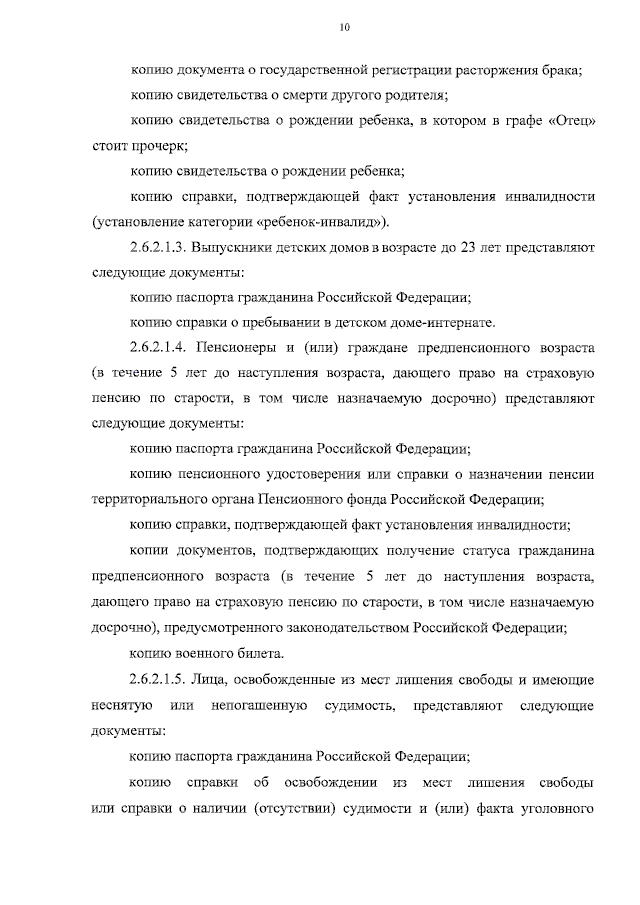 10

копию документа о государственной регистрации расторжения брака;

копию свидетельства о смерти другого родителя;

копию свидетельства о рождении ребенка, в котором в графе «Отец» стоит прочерк;

копию свидетельства о рождении ребенка;

копию справки, подтверждающей факт установления инвалидности (установление категории «ребенок-инвалид»).

2.6.2.1.3. Выпускники детских домов в возрасте до 23 лет представляют следующие документы:

копию паспорта гражданина Российской Федерации;

копию справки о пребывании в детском доме-интернате.

2.6.2.1.4. Пенсионеры и (или) граждане предпенсионного возраста (в течение 5 лет до наступления возраста, дающего право на страховую пенсию по старости, в том числе назначаемую досрочно) представляют следующие документы:

копию паспорта гражданина Российской Федерации;

копию пенсионного удостоверения или справки о назначении пенсии территориального органа Пенсионного фонда Российской Федерации;

копию справки, подтверждающей факт установления инвалидности;

копии документов, подтверждающих получение статуса гражданина предпенсионного возраста (в течение 5 лет до наступления возраста, дающего право на страховую пенсию по старости, в том числе назначаемую досрочно), предусмотренного законодательством Российской Федерации;

копию военного билета.

2.6.2.1.5. Лица, освобожденные из мест лишения свободы и имеющие неснятую или непогашенную судимость, представляют следующие документы:

копию паспорта гражданина Российской Федерации;

копию справки об освобождении из мест лишения свободы или справки о наличии (отсутствии) судимости и (или) факта уголовного